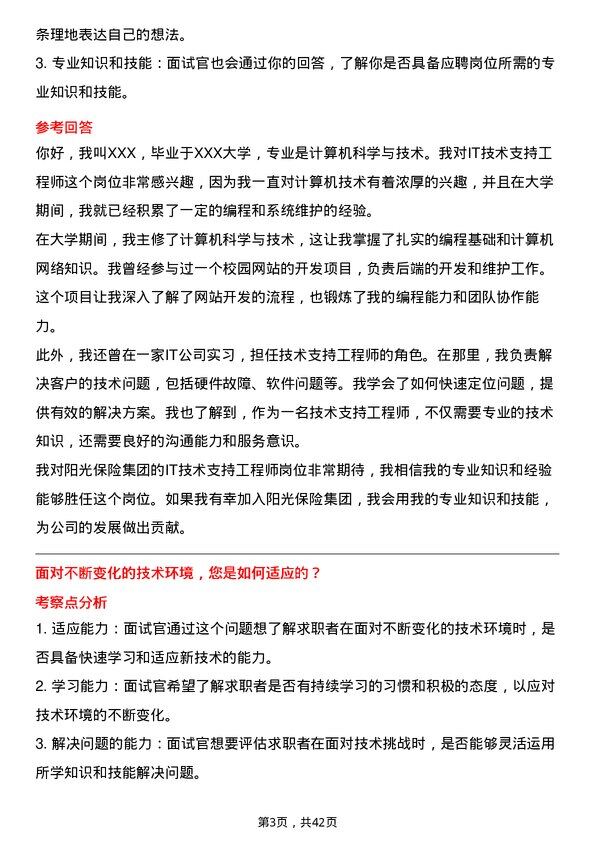 条理地表达自己的想法。

3. 专业知识和技能：面试官也会通过你的回答，了解你是否具备应聘岗位所需的专业知识和技能。

参考回答

你好，我叫XXX，毕业于XXX大学，专业是计算机科学与技术。我对IT技术支持工程师这个岗位非常感兴趣，因为我一直对计算机技术有着浓厚的兴趣，并且在大学期间，我就已经积累了一定的编程和系统维护的经验。

在大学期间，我主修了计算机科学与技术，这让我掌握了扎实的编程基础和计算机网络知识。我曾经参与过一个校园网站的开发项目，负责后端的开发和维护工作。这个项目让我深入了解了网站开发的流程，也锻炼了我的编程能力和团队协作能力。

此外，我还曾在一家IT公司实习，担任技术支持工程师的角色。在那里，我负责解决客户的技术问题，包括硬件故障、软件问题等。我学会了如何快速定位问题，提供有效的解决方案。我也了解到，作为一名技术支持工程师，不仅需要专业的技术知识，还需要良好的沟通能力和服务意识。

我对阳光保险集团的IT技术支持工程师岗位非常期待，我相信我的专业知识和经验能够胜任这个岗位。如果我有幸加入阳光保险集团，我会用我的专业知识和技能，为公司的发展做出贡献。

面对不断变化的技术环境，您是如何适应的？

考察点分析

1. 适应能力：面试官通过这个问题想了解求职者在面对不断变化的技术环境时，是否具备快速学习和适应新技术的能力。

2. 学习能力：面试官希望了解求职者是否有持续学习的习惯和积极的态度，以应对技术环境的不断变化。

3. 解决问题的能力：面试官想要评估求职者在面对技术挑战时，是否能够灵活运用所学知识和技能解决问题。

第3页，共42页